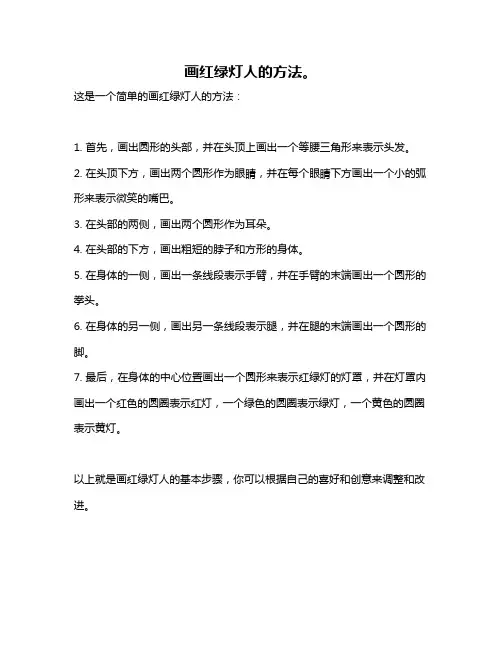 画红绿灯人的方法。

这是一个简单的画红绿灯人的方法：

1. 首先，画出圆形的头部，并在头顶上画出一个等腰三角形来表示头发。

2. 在头顶下方，画出两个圆形作为眼睛，并在每个眼睛下方画出一个小的弧形来表示微笑的嘴巴。

3. 在头部的两侧，画出两个圆形作为耳朵。

4. 在头部的下方，画出粗短的脖子和方形的身体。

5. 在身体的一侧，画出一条线段表示手臂，并在手臂的末端画出一个圆形的拳头。

6. 在身体的另一侧，画出另一条线段表示腿，并在腿的末端画出一个圆形的脚。

7. 最后，在身体的中心位置画出一个圆形来表示红绿灯的灯罩，并在灯罩内画出一个红色的圆圈表示红灯，一个绿色的圆圈表示绿灯，一个黄色的圆圈表示黄灯。

以上就是画红绿灯人的基本步骤，你可以根据自己的喜好和创意来调整和改进。